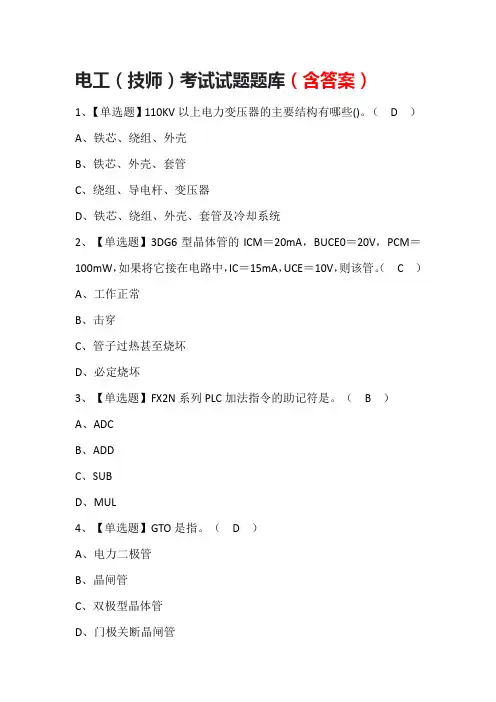 电工（技师）考试试题题库（含答案）

1、【单选题】110KV 以上电力变压器的主要结构有哪些()。（ D ）

A、铁芯、绕组、外壳

B、铁芯、外壳、套管

C、绕组、导电杆、变压器

D、铁芯、绕组、外壳、套管及冷却系统

2、【单选题】3DG6 型晶体管的 ICM＝20mA，BUCE0＝20V，PCM＝100mW，如果将它接在电路中，IC＝15mA，UCE＝10V，则该管。（ C ）

A、工作正常

B、击穿

C、管子过热甚至烧坏

D、必定烧坏

3、【单选题】FX2N 系列 PLC 加法指令的助记符是。（ B ）

A、ADC

B、ADD

C、SUB

D、MUL

4、【单选题】GTO 是指。（ D ）

A、电力二极管

B、晶闸管

C、双极型晶体管

D、门极关断晶闸管